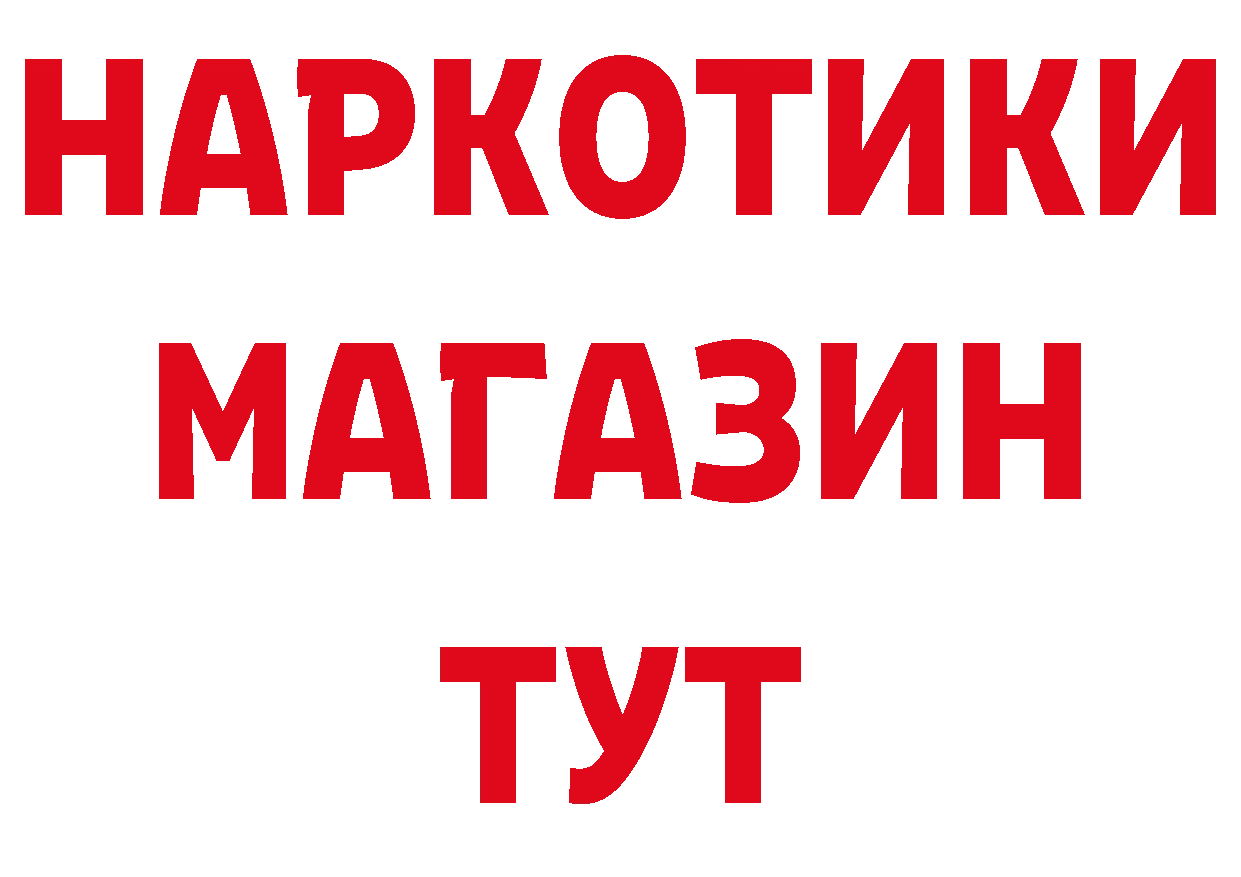 НАРКОТИКИ
МАГАЗИН
ТУТ